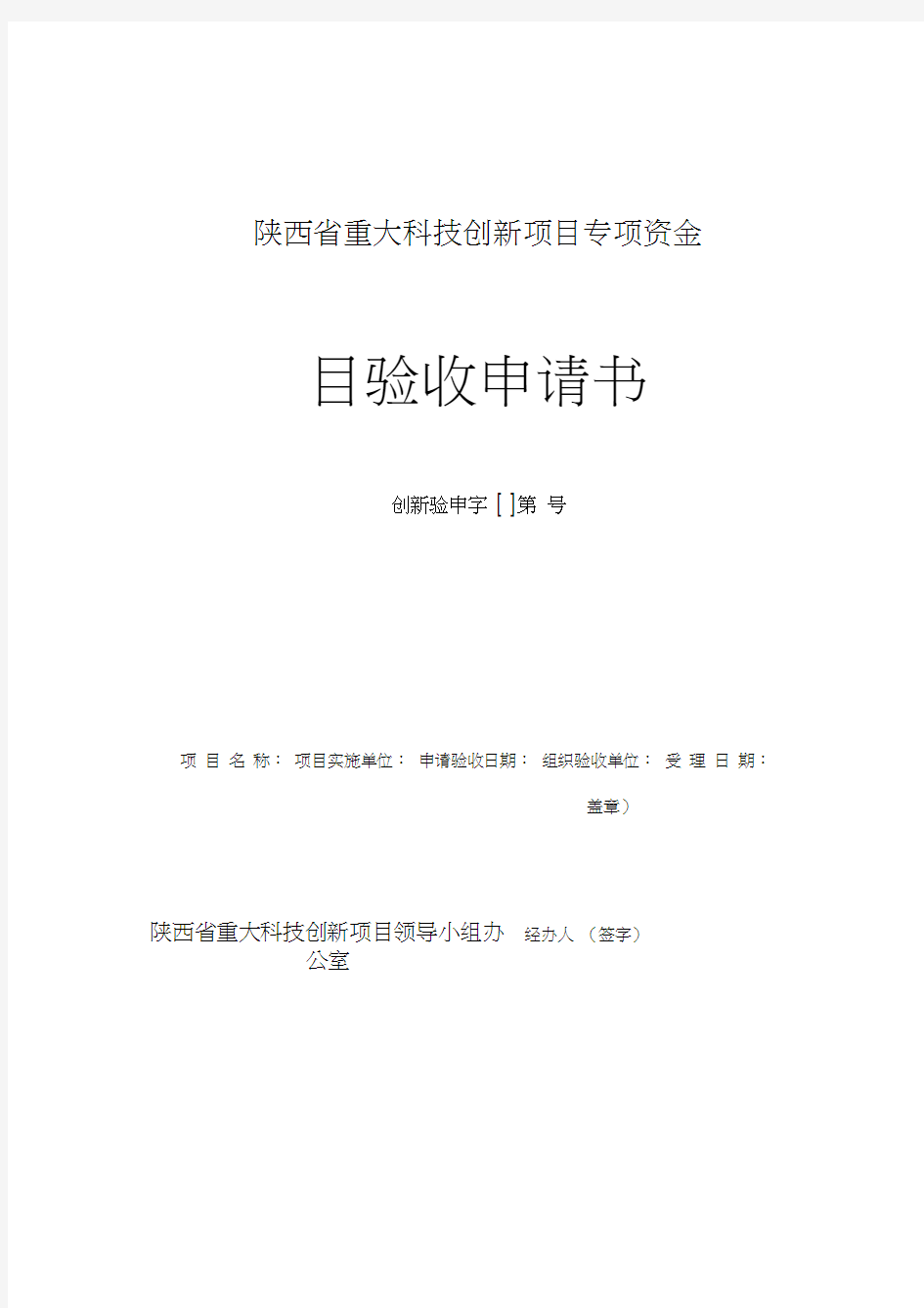 陕西省重大科技创新项目专项资金

目验收申请书

创新验申字 [ ]第 号

项 目 名 称： 项目实施单位： 申请验收日期： 组织验收单位： 受 理 日 期：

盖章）

陕西省重大科技创新项目领导小组办公室 经办人 （签字）